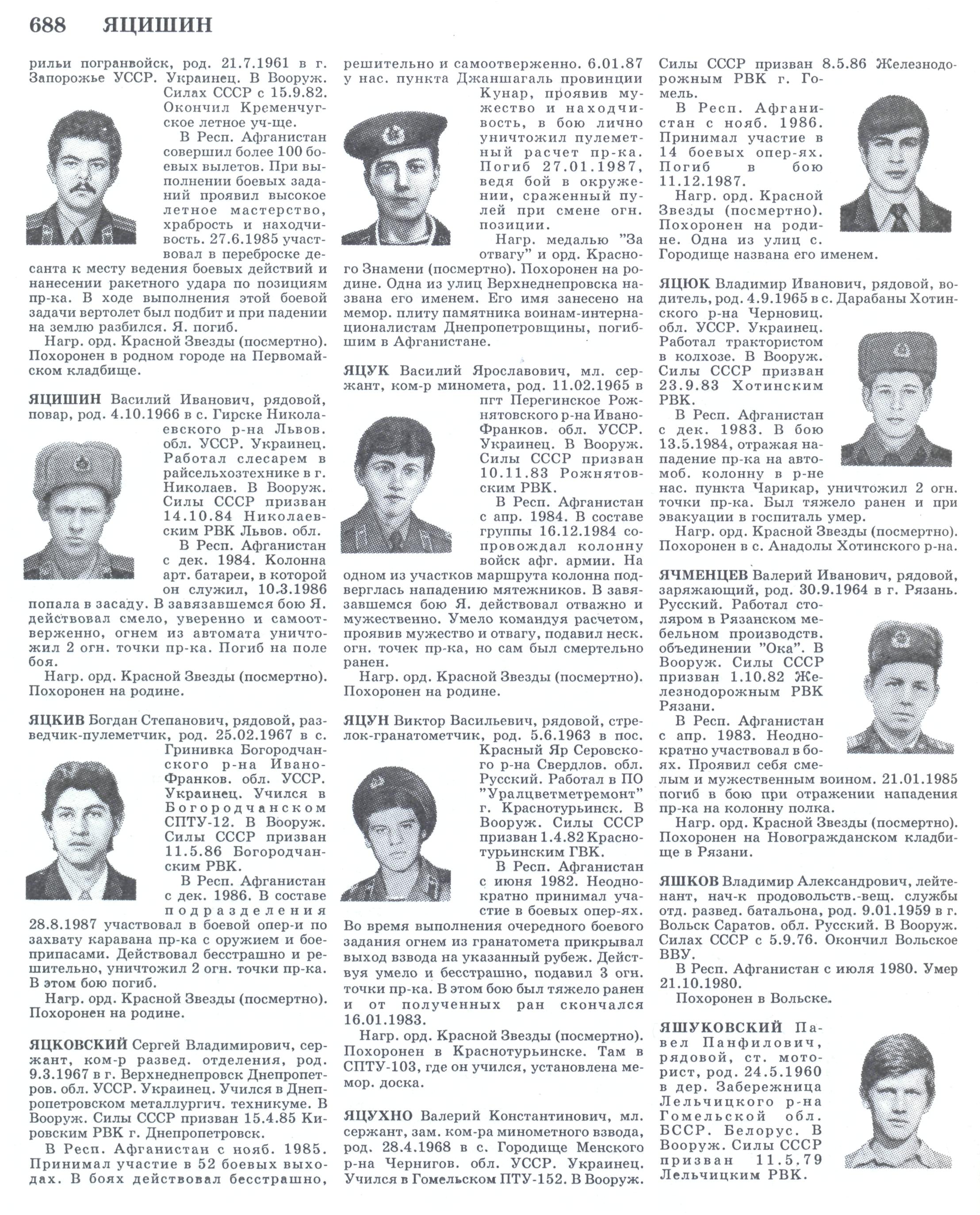 688 ЯЦИШИН

рильи погранвойск, род. 21.7.1961 в г. Запорожье УССР. Украинец. В Вооруж. Силах СССР с 15.9.82. Окончил Кременчугское летное уч-ще.

В Респ. Афганистан совершил более 100 боевых вылетов. При выполнении боевых заданий проявил высокое летное мастерство, храбрость и находчивость. 27.6.1985 участвовал в переброске десанта к месту ведения боевых действий и нанесении ракетного удара по позициям пр-ка. В ходе выполнения этой боевой задачи вертолет был подбит и при падении на землю разбился. Я. погиб.

Нагр. орд. Красной Звезды (посмертно). Похоронен в родном городе на Первомайском кладбище.

ЯЦИШИН Василий Иванович, рядовой, повар, род. 4.10.1966 в с. Гирске Николаевского р-на Львов. обл. УССР. Украинец. Работал слесарем в райсельхозтехнике в г. Николаев. В Вооруж. Силы СССР призван 14.10.84 Николаевским РВК Львов. обл.

В Респ. Афганистан с дек. 1984. Колонна арт. батареи, в которой он служил, 10.3.1986 попала в засаду. В завязавшемся бою Я. действовал смело, уверенно и самоотверженно, огнем из автомата уничтожил 2 огн. точки пр-ка. Погиб на поле боя.

Нагр. орд. Красной Звезды (посмертно). Похоронен на родине.

ЯЦКИВ Богдан Степанович, рядовой, разведчик-пулеметчик, род. 25.02.1967 в с. Гринивка Богородчанского р-на Ивано-Франков. обл. УССР. Украинец. Учился в Богородчанском СПТУ-12. В Вооруж. Силы СССР призван 11.5.86 Богородчанским РВК.

В Респ. Афганистан с дек. 1986. В составе подразделения 28.8.1987 участвовал в боевой опер-и по захвату каравана пр-ка с оружием и боеприпасами. Действовал бесстрашно и решительно, уничтожил 2 огн. точки пр-ка. В этом бою погиб.

Нагр. орд. Красной Звезды (посмертно). Похоронен на родине.

ЯЦКОВСКИЙ Сергей Владимирович, сержант, ком-р развед. отделения, род. 9.3.1967 в г. Верхнеднепровск Днепропетров. обл. УССР. Украинец. Учился в Днепропетровском металлургич. техникуме. В Вооруж. Силы СССР призван 15.4.85 Кировским РВК г. Днепропетровск.

В Респ. Афганистан с нояб. 1985. Принимал участие в 52 боевых выходах. В боях действовал бесстрашно, решительно и самоотверженно. 6.01.87 у нас. пункта Джаншагаль провинции Кунар, проявив мужество и находчивость, в бою лично уничтожил пулеметный расчет пр-ка. Погиб 27.01.1987, ведя бой в окружении, сраженный пулей при смене огн. позиции.

Нагр. медалью "За отвагу" и орд. Красного Знамени (посмертно). Похоронен на родине. Одна из улиц Верхнеднепровска названа его именем. Его имя занесено на мемор. плиту памятника воинам-интернационалистам Днепропетровщины, погибшим в Афганистане.

ЯЦУК Василий Ярославович, мл. сержант, ком-р миномета, род. 11.02.1965 в пгт Перегинское Рожнятовского р-на Ивано-Франков. обл. УССР. Украинец. В Вооруж. Силы СССР призван 10.11.83 Рожнятовским РВК.

В Респ. Афганистан с апр. 1984. В составе группы 16.12.1984 сопровождал колонну войск афг. армии. На одном из участков маршрута колонна подверглась нападению мятежников. В завязавшемся бою Я. действовал отважно и мужественно. Умело командуя расчетом, проявив мужество и отвагу, подавил неск. огн. точек пр-ка, но сам был смертельно ранен.

Нагр. орд. Красной Звезды (посмертно). Похоронен на родине.

ЯЦУН Виктор Васильевич, рядовой, стрелок-гранатометчик, род. 5.6.1963 в пос. Красный Яр Серовского р-на Свердлов. обл. Русский. Работал в ПО "Уралцветметремонт" г. Краснотурьинск. В Вооруж. Силы СССР призван 1.4.82 Краснотурьинским ГВК.

В Респ. Афганистан с июня 1982. Неоднократно принимал участие в боевых опер-ях. Во время выполнения очередного боевого задания огнем из гранатомета прикрывал выход взвода на указанный рубеж. Действуя умело и бесстрашно, подавил 3 огн. точки пр-ка. В этом бою был тяжело ранен и от полученных ран скончался 16.01.1983.

Нагр. орд. Красной Звезды (посмертно). Похоронен в Краснотурьинске. Там в СПТУ-103, где он учился, установлена мемор. доска.

ЯЦУХНО Валерий Константинович, мл. сержант, зам. ком-ра минометного взвода, род. 28.4.1968 в с. Городище Менского р-на Чернигов. обл. УССР. Украинец. Учился в Гомельском ПТУ-152. В Вооруж. Силы СССР призван 8.5.86 Железнодорожным РВК г. Гомель.

В Респ. Афганистан с нояб. 1986. Принимал участие в 14 боевых опер-ях. Погиб в бою 11.12.1987.

Нагр. орд. Красной Звезды (посмертно). Похоронен на родине. Одна из улиц с. Городище названа его именем.

ЯЦЮК Владимир Иванович, рядовой, водитель, род. 4.9.1965 в с. Дарабаны Хотинского р-на Черновиц. обл. УССР. Украинец. Работал трактористом в колхозе. В Вооруж. Силы СССР призван 23.9.83 Хотинским РВК.

В Респ. Афганистан с дек. 1983. В бою 13.5.1984, отражая нападение пр-ка на автомоб. колонну в р-не нас. пункта Чарикар, уничтожил 2 огн. точки пр-ка. Был тяжело ранен и при эвакуации в госпиталь умер.

Нагр. орд. Красной Звезды (посмертно). Похоронен в с. Анадолы Хотинского р-на.

ЯЧМЕНЦЕВ Валерий Иванович, рядовой, заряжающий, род. 30.9.1964 в г. Рязань. Русский. Работал столяром в Рязанском мебельном производств. объединении "Ока". В Вооруж. Силы СССР призван 1.10.82 Железнодорожным РВК Рязани.

В Респ. Афганистан с апр. 1983. Неоднократно участвовал в боях. Проявил себя смелым и мужественным воином. 21.01.1985 погиб в бою при отражении нападения пр-ка на колонну полка.

Нагр. орд. Красной Звезды (посмертно). Похоронен на Новогражданском кладбище в Рязани.

ЯШКОВ Владимир Александрович, лейтенант, нач-к продовольств.-вещ. службы отд. развед. батальона, род. 9.01.1959 в г. Вольск Саратов. обл. Русский. В Вооруж. Силах СССР с 5.9.76. Окончил Вольское ВВУ.

В Респ. Афганистан с июля 1980. Умер 21.10.1980.

Похоронен в Вольске.

ЯШУКОВСКИЙ Павел Панфилович, рядовой, ст. моторист, род. 24.5.1960 в дер. Забережница Лельчицкого р-на Гомельской обл. БССР. Белорус. В Вооруж. Силы СССР призван 11.5.79 Лельчицким РВК.